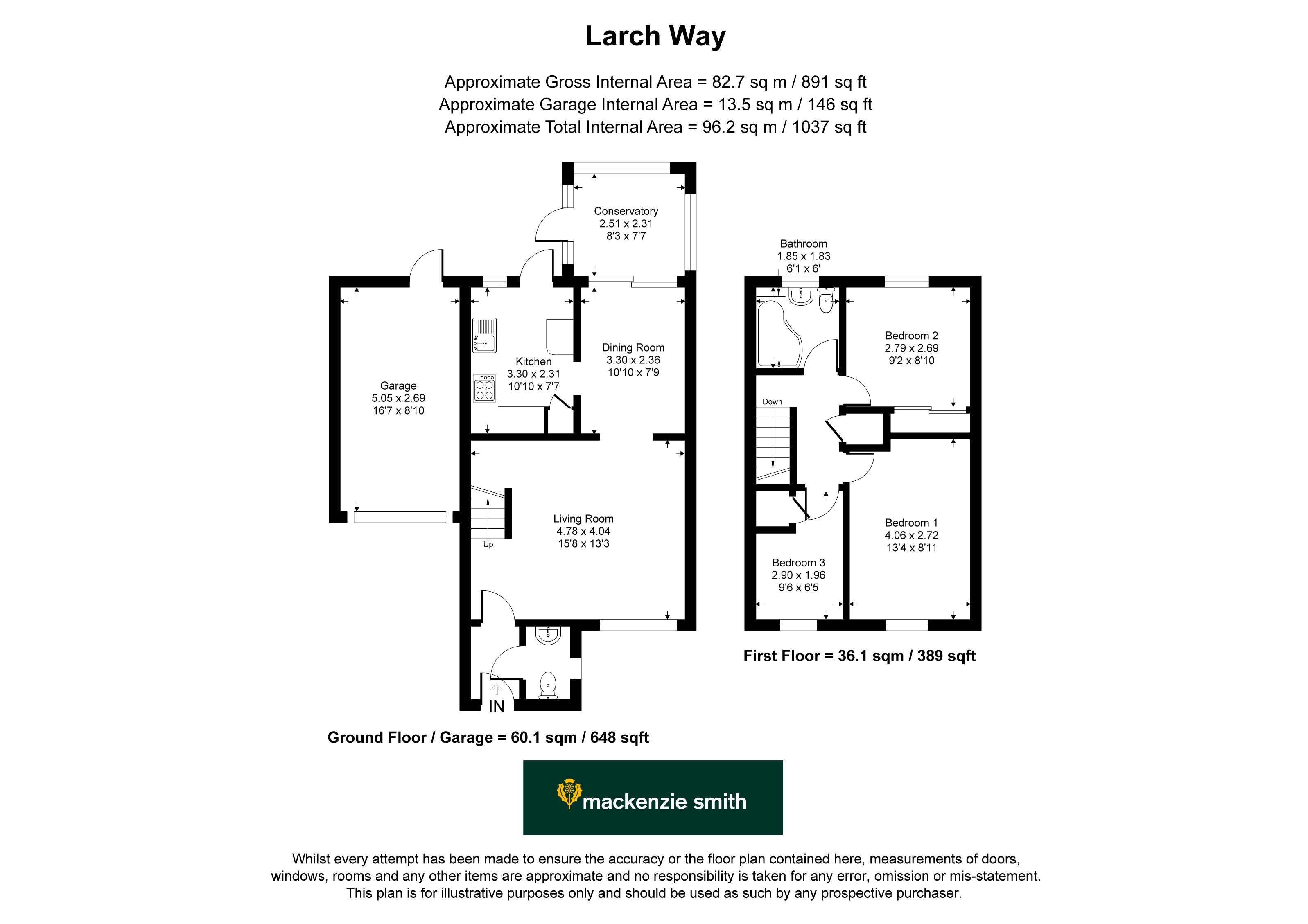 Larch Way

Approximate Gross Internal Area = 82.7 sq m / 891 sq ft
Approximate Garage Internal Area = 13.5 sq m / 146 sq ft
Approximate Total Internal Area = 96.2 sq m / 1037 sq ft

Conservatory
2.51 x 2.31
8'3 x 7'7

Garage
5.05 x 2.69
16'7 x 8'10

Kitchen
3.30 x 2.31
10'10 x 7'7

Dining Room
3.30 x 2.36
10'10 x 7'9

Living Room
4.78 x 4.04
15'8 x 13'3

Up

IN

Ground Floor / Garage = 60.1 sqm / 648 sqft

Bathroom
1.85 x 1.83
6'1 x 6'

Bedroom 2
2.79 x 2.69
9'2 x 8'10

Down

Bedroom 1
4.06 x 2.72
13'4 x 8'11

Bedroom 3
2.90 x 1.96
9'6 x 6'5

First Floor = 36.1 sqm / 389 sqft

mackenzie smith

Whilst every attempt has been made to ensure the accuracy or the floor plan contained here, measurements of doors, windows, rooms and any other items are approximate and no responsibility is taken for any error, omission or mis-statement. This plan is for illustrative purposes only and should be used as such by any prospective purchaser.